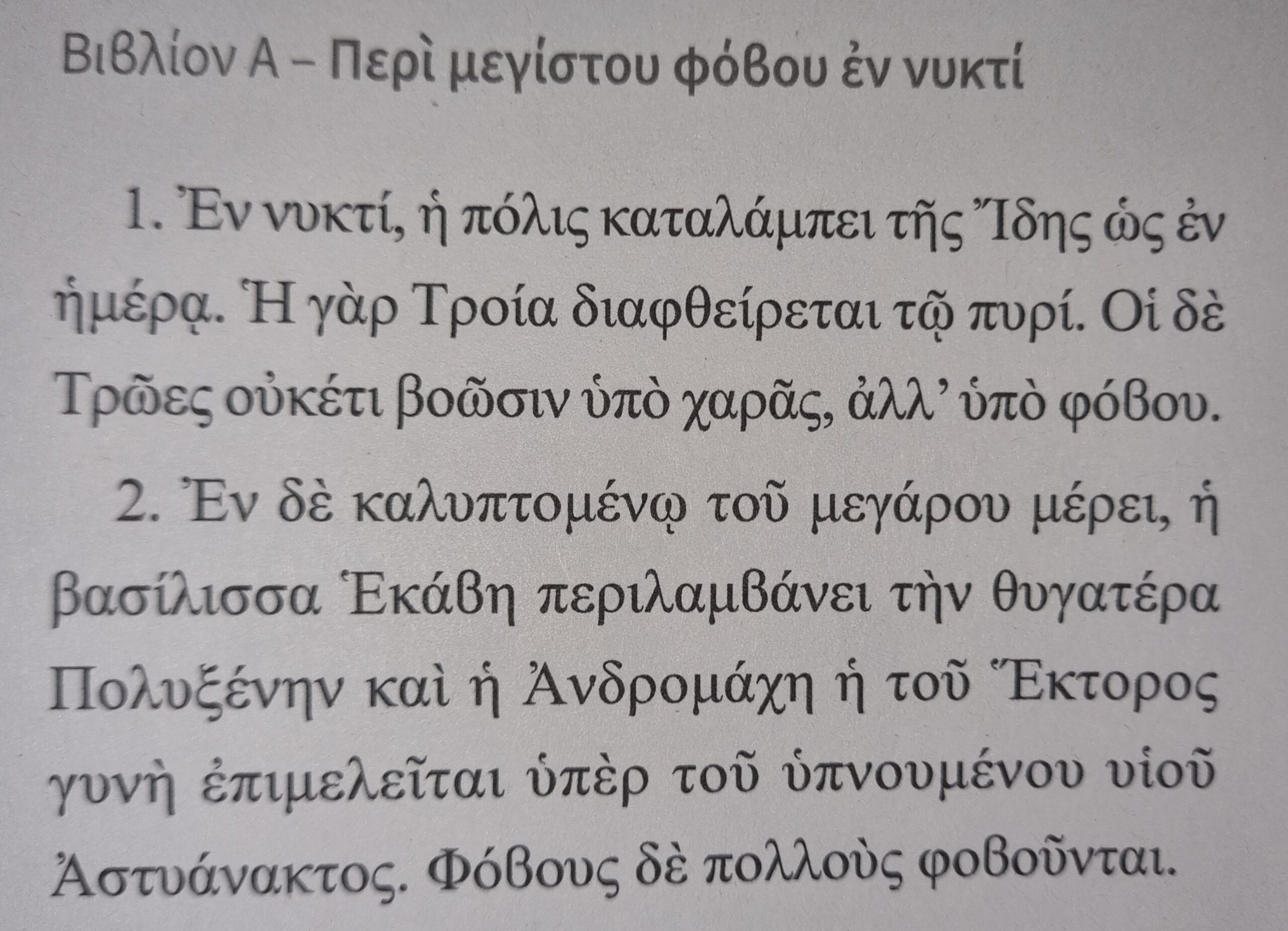 Βιβλίον Α – Περὶ μεγίστου φόβου ἐν νυκτί

1. Ἐν νυκτί, ἡ πόλις καταλάμπει τῆς Ἴδης ὡς ἐν ἡμέρᾳ. Ἡ γὰρ Τροία διαφθείρεται τῷ πυρί. Οἱ δὲ Τρῶες οὐκέτι βοῶσιν ὑπὸ χαρᾶς, ἀλλ' ὑπὸ φόβου.

2. Ἐν δὲ καλυπτομένῳ τοῦ μεγάρου μέρει, ἡ βασίλισσα Ἑκάβη περιλαμβάνει τὴν θυγατέρα Πολυξένην καὶ ἡ Ἀνδρομάχη ἡ τοῦ Ἕκτορος γυνὴ ἐπιμελεῖται ὑπὲρ τοῦ ὑπνουμένου υἱοῦ Ἀστυάνακτος. Φόβους δὲ πολλοὺς φοβοῦνται.